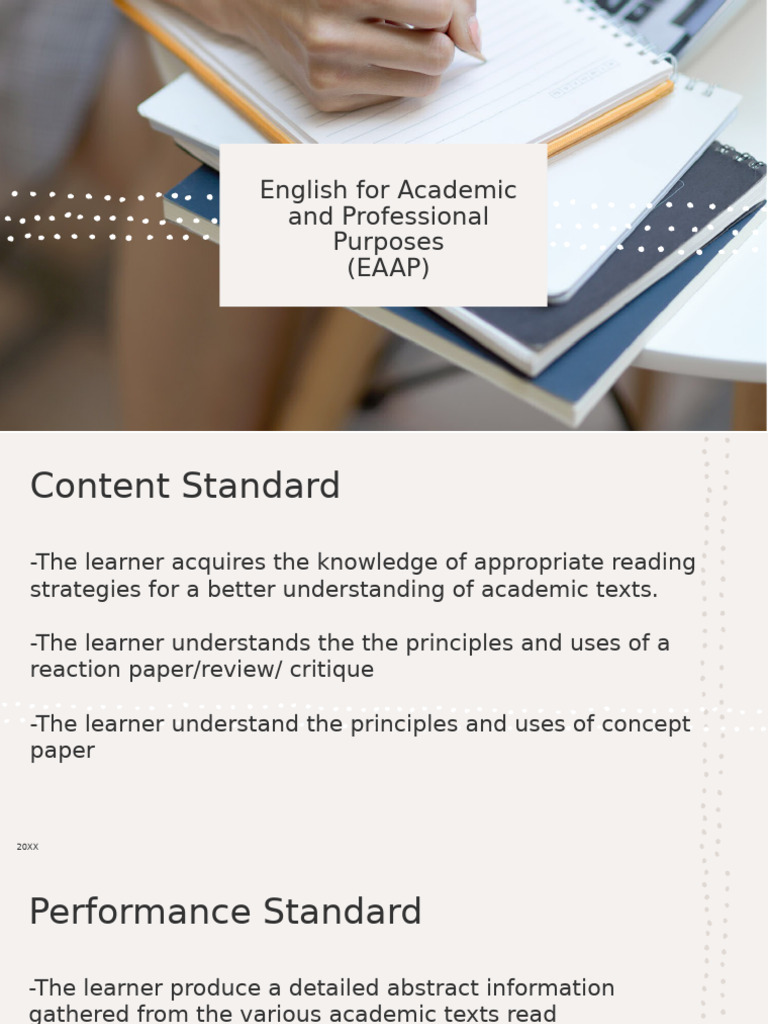 English for Academic and Professional Purposes
(EAAP)

Content Standard

-The learner acquires the knowledge of appropriate reading strategies for a better understanding of academic texts.

-The learner understands the the principles and uses of a reaction paper/review/ critique

-The learner understand the principles and uses of concept paper

20XX

Performance Standard

-The learner produce a detailed abstract information gathered from the various academic texts read